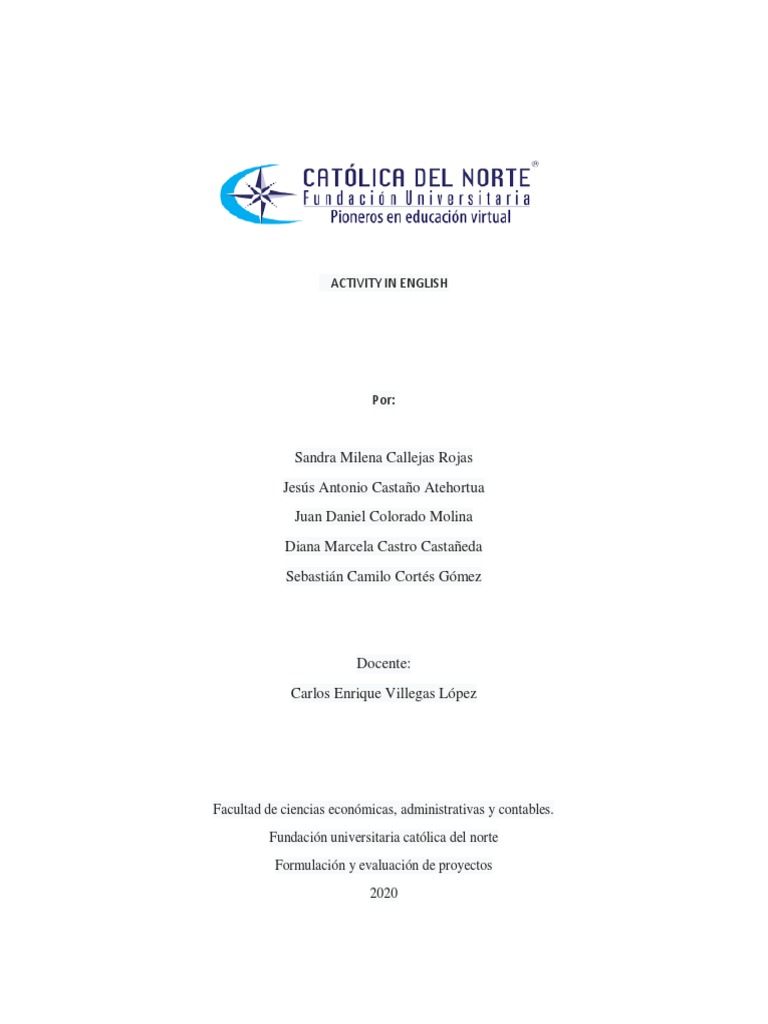 CATÓLICA DEL NORTE®
Fundación Universitaria
Pioneros en educación virtual

ACTIVITY IN ENGLISH

Por:

Sandra Milena Callejas Rojas
Jesús Antonio Castaño Atehortua
Juan Daniel Colorado Molina
Diana Marcela Castro Castañeda
Sebastián Camilo Cortés Gómez

Docente:
Carlos Enrique Villegas López

Facultad de ciencias económicas, administrativas y contables.
Fundación universitaria católica del norte
Formulación y evaluación de proyectos
2020